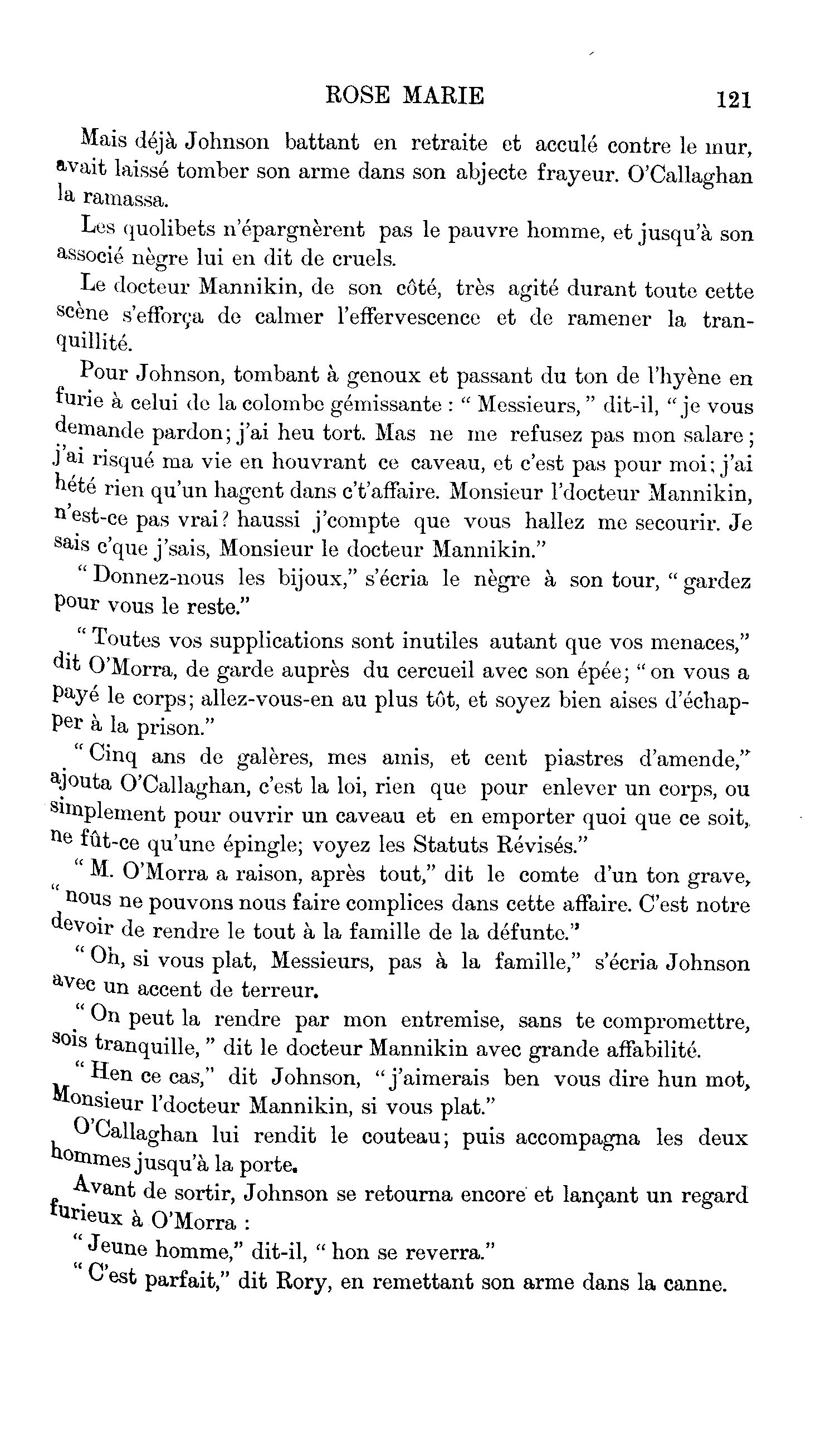 ROSE MARIE 121

Mais déjà Johnson battant en retraite et acculé contre le mur, avait laissé tomber son arme dans son abjecte frayeur. O'Callaghan la ramassa.

Les quolibets n'épargnèrent pas le pauvre homme, et jusqu'à son associé nègre lui en dit de cruels.

Le docteur Mannikin, de son côté, très agité durant toute cette scène s'efforça de calmer l'effervescence et de ramener la tranquillité.

Pour Johnson, tombant à genoux et passant du ton de l'hyène en furie à celui de la colombe gémissante : " Messieurs, " dit-il, " je vous demande pardon; j'ai heu tort. Mas ne me refusez pas mon salare; j'ai risqué ma vie en houvrant ce caveau, et c'est pas pour moi; j'ai hété rien qu'un hagent dans c't'affaire. Monsieur l'docteur Mannikin, n'est-ce pas vrai? haussi j'compte que vous hallez me secourir. Je sais c'que j'sais, Monsieur le docteur Mannikin."

" Donnez-nous les bijoux," s'écria le nègre à son tour, " gardez pour vous le reste."

" Toutes vos supplications sont inutiles autant que vos menaces," dit O'Morra, de garde auprès du cercueil avec son épée; " on vous a payé le corps; allez-vous-en au plus tôt, et soyez bien aises d'échapper à la prison."

" Cinq ans de galères, mes amis, et cent piastres d'amende," ajouta O'Callaghan, c'est la loi, rien que pour enlever un corps, ou simplement pour ouvrir un caveau et en emporter quoi que ce soit, ne fût-ce qu'une épingle; voyez les Statuts Révisés."

" M. O'Morra a raison, après tout," dit le comte d'un ton grave, " nous ne pouvons nous faire complices dans cette affaire. C'est notre devoir de rendre le tout à la famille de la défunte."

" Oh, si vous plat, Messieurs, pas à la famille," s'écria Johnson avec un accent de terreur.

" On peut la rendre par mon entremise, sans te compromettre, sois tranquille, " dit le docteur Mannikin avec grande affabilité.

" Hen ce cas," dit Johnson, " j'aimerais ben vous dire hun mot, Monsieur l'docteur Mannikin, si vous plat."

O'Callaghan lui rendit le couteau; puis accompagna les deux hommes jusqu'à la porte.

Avant de sortir, Johnson se retourna encore et lançant un regard furieux à O'Morra :

" Jeune homme," dit-il, " hon se reverra."

" C'est parfait," dit Rory, en remettant son arme dans la canne.